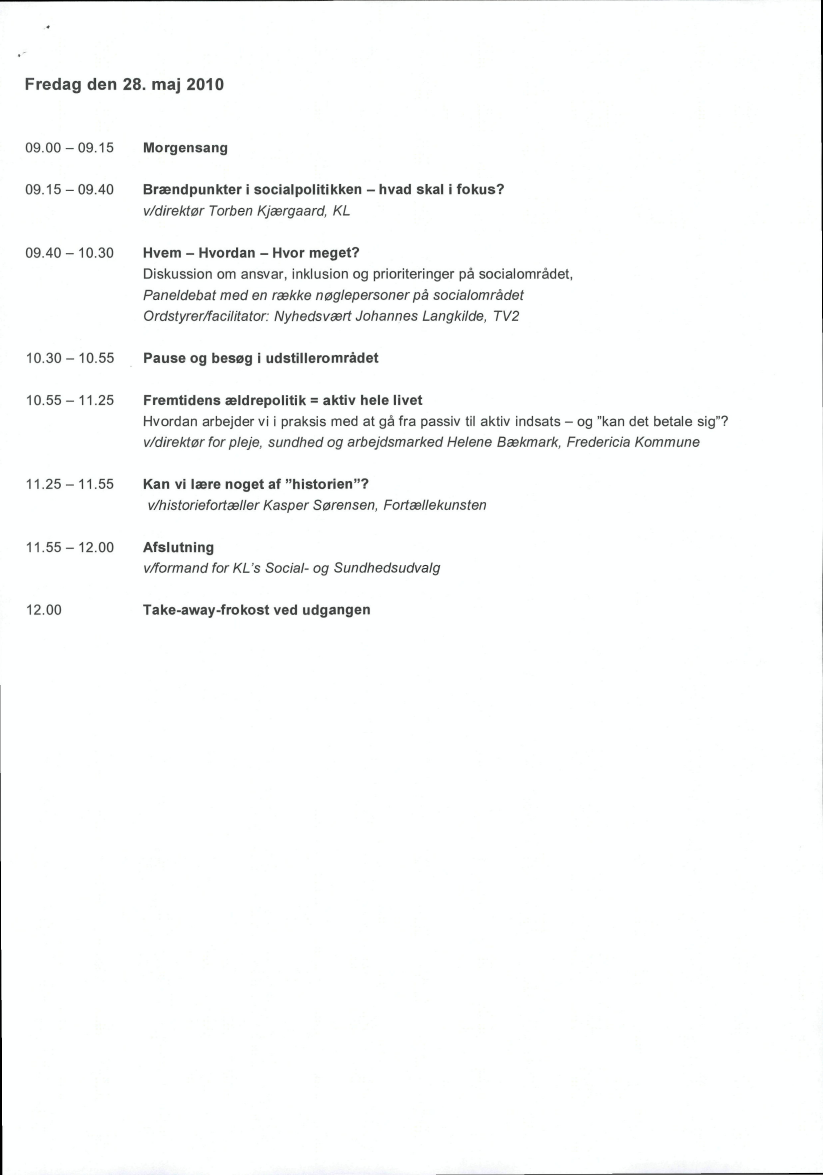 Fredag den 28. maj 2010

09.00 – 09.15 Morgensang

09.15 – 09.40 Brændpunkter i socialpolitikken – hvad skal i fokus?
v/direktør Torben Kjærgaard, KL

09.40 – 10.30 Hvem – Hvordan – Hvor meget?
Diskussion om ansvar, inklusion og prioriteringer på socialområdet,
Paneldebat med en række nøglepersoner på socialområdet
Ordstyrer/facilitator: Nyhedsvært Johannes Langkilde, TV2

10.30 – 10.55 Pause og besøg i udstillerområdet

10.55 – 11.25 Fremtidens ældrepolitik = aktiv hele livet
Hvordan arbejder vi i praksis med at gå fra passiv til aktiv indsats – og "kan det betale sig"?
v/direktør for pleje, sundhed og arbejdsmarked Helene Bækmark, Fredericia Kommune

11.25 – 11.55 Kan vi lære noget af "historien"?
v/historiefortæller Kasper Sørensen, Fortællekunsten

11.55 – 12.00 Afslutning
v/formand for KL's Social- og Sundhedsudvalg

12.00 Take-away-frokost ved udgangen